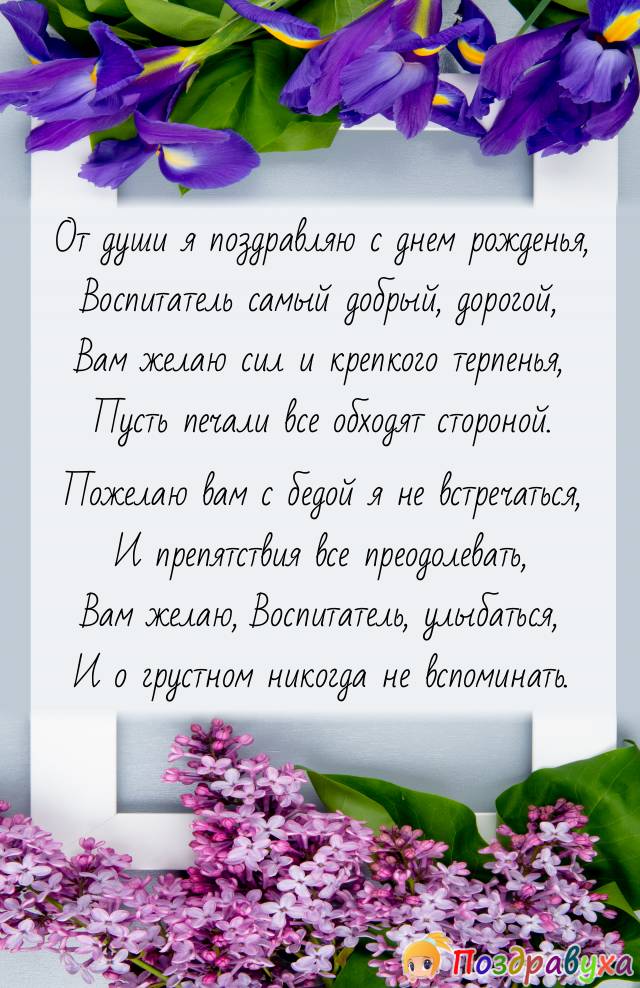 От души я поздравляю с днем рожденья,
Воспитатель самый добрый, дорогой,
Вам желаю сил и крепкого терпенья,
Пусть печали все обходят стороной.

Пожелаю вам с бедой я не встречаться,
И препятствия все преодолевать,
Вам желаю, Воспитатель, улыбаться,
И о грустном никогда не вспоминать.

Поздравуха